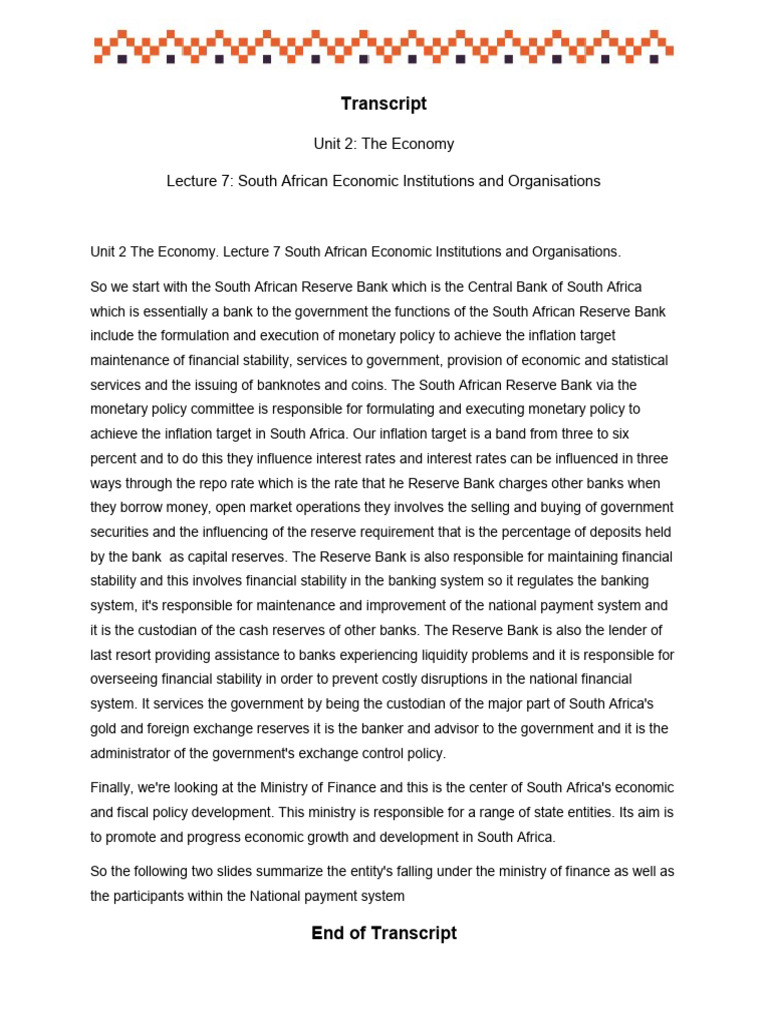 Transcript

Unit 2: The Economy

Lecture 7: South African Economic Institutions and Organisations

Unit 2 The Economy. Lecture 7 South African Economic Institutions and Organisations.

So we start with the South African Reserve Bank which is the Central Bank of South Africa which is essentially a bank to the government the functions of the South African Reserve Bank include the formulation and execution of monetary policy to achieve the inflation target maintenance of financial stability, services to government, provision of economic and statistical services and the issuing of banknotes and coins. The South African Reserve Bank via the monetary policy committee is responsible for formulating and executing monetary policy to achieve the inflation target in South Africa. Our inflation target is a band from three to six percent and to do this they influence interest rates and interest rates can be influenced in three ways through the repo rate which is the rate that he Reserve Bank charges other banks when they borrow money, open market operations they involves the selling and buying of government securities and the influencing of the reserve requirement that is the percentage of deposits held by the bank as capital reserves. The Reserve Bank is also responsible for maintaining financial stability and this involves financial stability in the banking system so it regulates the banking system, it's responsible for maintenance and improvement of the national payment system and it is the custodian of the cash reserves of other banks. The Reserve Bank is also the lender of last resort providing assistance to banks experiencing liquidity problems and it is responsible for overseeing financial stability in order to prevent costly disruptions in the national financial system. It services the government by being the custodian of the major part of South Africa's gold and foreign exchange reserves it is the banker and advisor to the government and it is the administrator of the government's exchange control policy.

Finally, we're looking at the Ministry of Finance and this is the center of South Africa's economic and fiscal policy development. This ministry is responsible for a range of state entities. Its aim is to promote and progress economic growth and development in South Africa.

So the following two slides summarize the entity's falling under the ministry of finance as well as the participants within the National payment system

End of Transcript